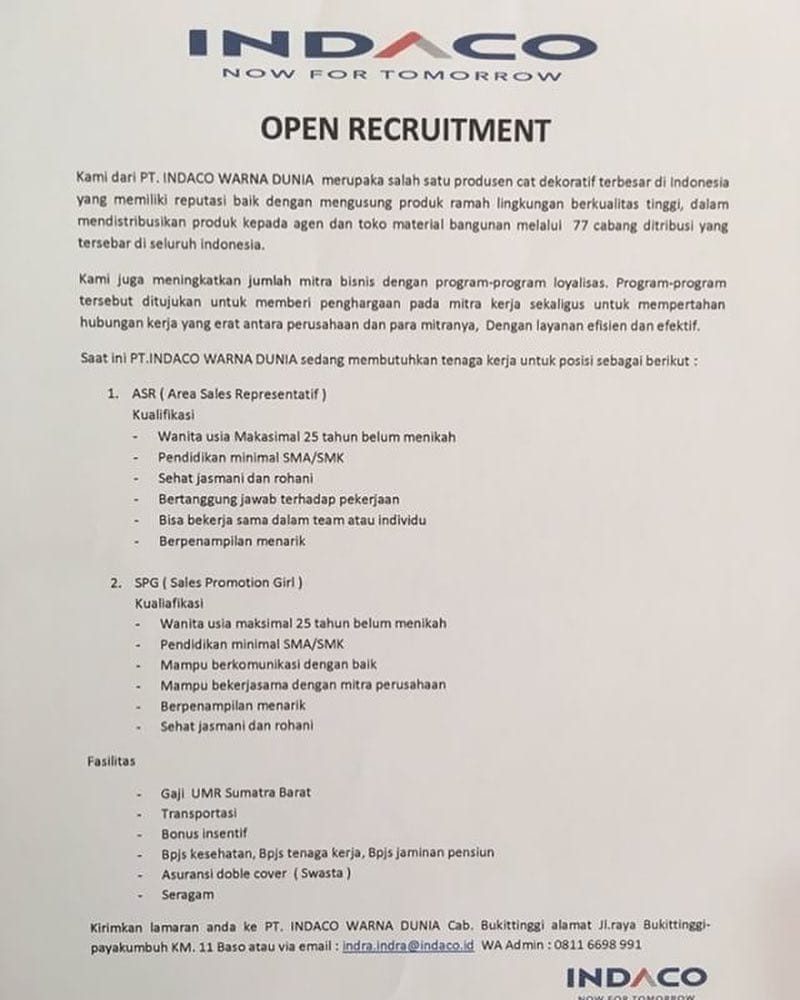 INDACO
NOW FOR TOMORROW

OPEN RECRUITMENT

Kami dari PT. INDACO WARNA DUNIA merupaka salah satu produsen cat dekoratif terbesar di Indonesia yang memiliki reputasi baik dengan mengusung produk ramah lingkungan berkualitas tinggi, dalam mendistribusikan produk kepada agen dan toko material bangunan melalui 77 cabang ditribusi yang tersebar di seluruh indonesia.

Kami juga meningkatkan jumlah mitra bisnis dengan program-program loyalisas. Program-program tersebut ditujukan untuk memberi penghargaan pada mitra kerja sekaligus untuk mempertahan hubungan kerja yang erat antara perusahaan dan para mitranya, Dengan layanan efisien dan efektif.

Saat ini PT.INDACO WARNA DUNIA sedang membutuhkan tenaga kerja untuk posisi sebagai berikut :

1. ASR ( Area Sales Representatif )
Kualifikasi
- Wanita usia Makasimal 25 tahun belum menikah
- Pendidikan minimal SMA/SMK
- Sehat jasmani dan rohani
- Bertanggung jawab terhadap pekerjaan
- Bisa bekerja sama dalam team atau individu
- Berpenampilan menarik

2. SPG ( Sales Promotion Girl )
Kualiafikasi
- Wanita usia maksimal 25 tahun belum menikah
- Pendidikan minimal SMA/SMK
- Mampu berkomunikasi dengan baik
- Mampu bekerjasama dengan mitra perusahaan
- Berpenampilan menarik
- Sehat jasmani dan rohani

Fasilitas
- Gaji UMR Sumatra Barat
- Transportasi
- Bonus insentif
- Bpjs kesehatan, Bpjs tenaga kerja, Bpjs jaminan pensiun
- Asuransi doble cover ( Swasta )
- Seragam

Kirimkan lamaran anda ke PT. INDACO WARNA DUNIA Cab. Bukittinggi alamat Jl.raya Bukittinggi-payakumbuh KM. 11 Baso atau via email : indra.indra@indaco.id WA Admin : 0811 6698 991

INDACO
NOW FOR TOMORROW